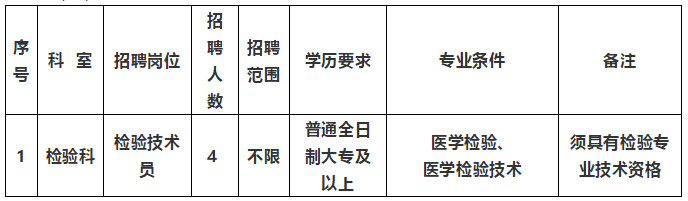 | 序号 | 科　室 | 招聘岗位 | 招聘人数 | 招聘范围 | 学历要求 | 专业条件 | 备注 |
|---|---|---|---|---|---|---|---|
| 1 | 检验科 | 检验技术员 | 4 | 不限 | 普通全日制大专及以上 | 医学检验、医学检验技术 | 须具有检验专业技术资格 |